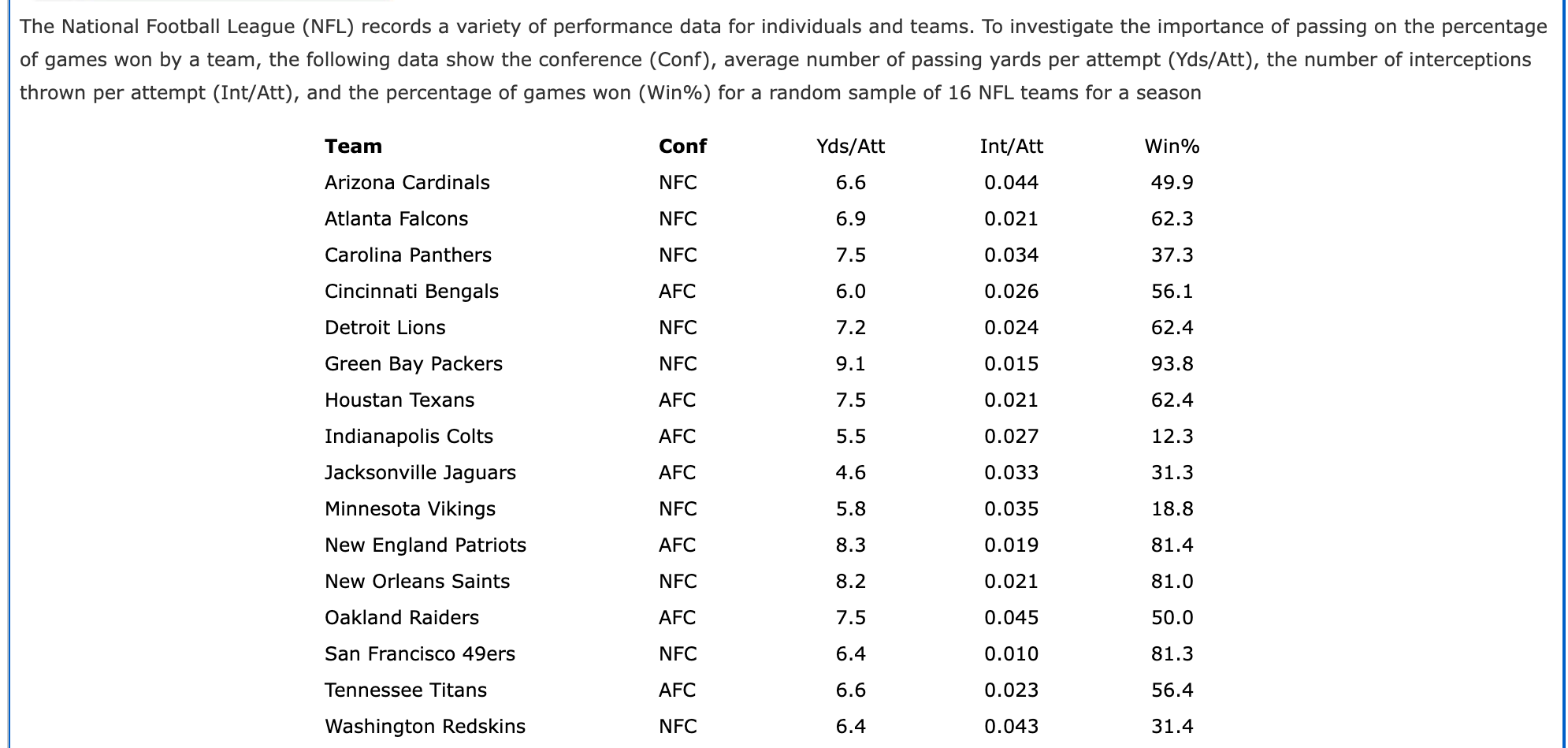 The National Football League (NFL) records a variety of performance data for individuals and teams. To investigate the importance of passing on the percentage of games won by a team, the following data show the conference (Conf), average number of passing yards per attempt (Yds/Att), the number of interceptions thrown per attempt (Int/Att), and the percentage of games won (Win%) for a random sample of 16 NFL teams for a season

| Team | Conf | Yds/Att | Int/Att | Win% |
|---|---|---|---|---|
| Arizona Cardinals | NFC | 6.6 | 0.044 | 49.9 |
| Atlanta Falcons | NFC | 6.9 | 0.021 | 62.3 |
| Carolina Panthers | NFC | 7.5 | 0.034 | 37.3 |
| Cincinnati Bengals | AFC | 6.0 | 0.026 | 56.1 |
| Detroit Lions | NFC | 7.2 | 0.024 | 62.4 |
| Green Bay Packers | NFC | 9.1 | 0.015 | 93.8 |
| Houstan Texans | AFC | 7.5 | 0.021 | 62.4 |
| Indianapolis Colts | AFC | 5.5 | 0.027 | 12.3 |
| Jacksonville Jaguars | AFC | 4.6 | 0.033 | 31.3 |
| Minnesota Vikings | NFC | 5.8 | 0.035 | 18.8 |
| New England Patriots | AFC | 8.3 | 0.019 | 81.4 |
| New Orleans Saints | NFC | 8.2 | 0.021 | 81.0 |
| Oakland Raiders | AFC | 7.5 | 0.045 | 50.0 |
| San Francisco 49ers | NFC | 6.4 | 0.010 | 81.3 |
| Tennessee Titans | AFC | 6.6 | 0.023 | 56.4 |
| Washington Redskins | NFC | 6.4 | 0.043 | 31.4 |